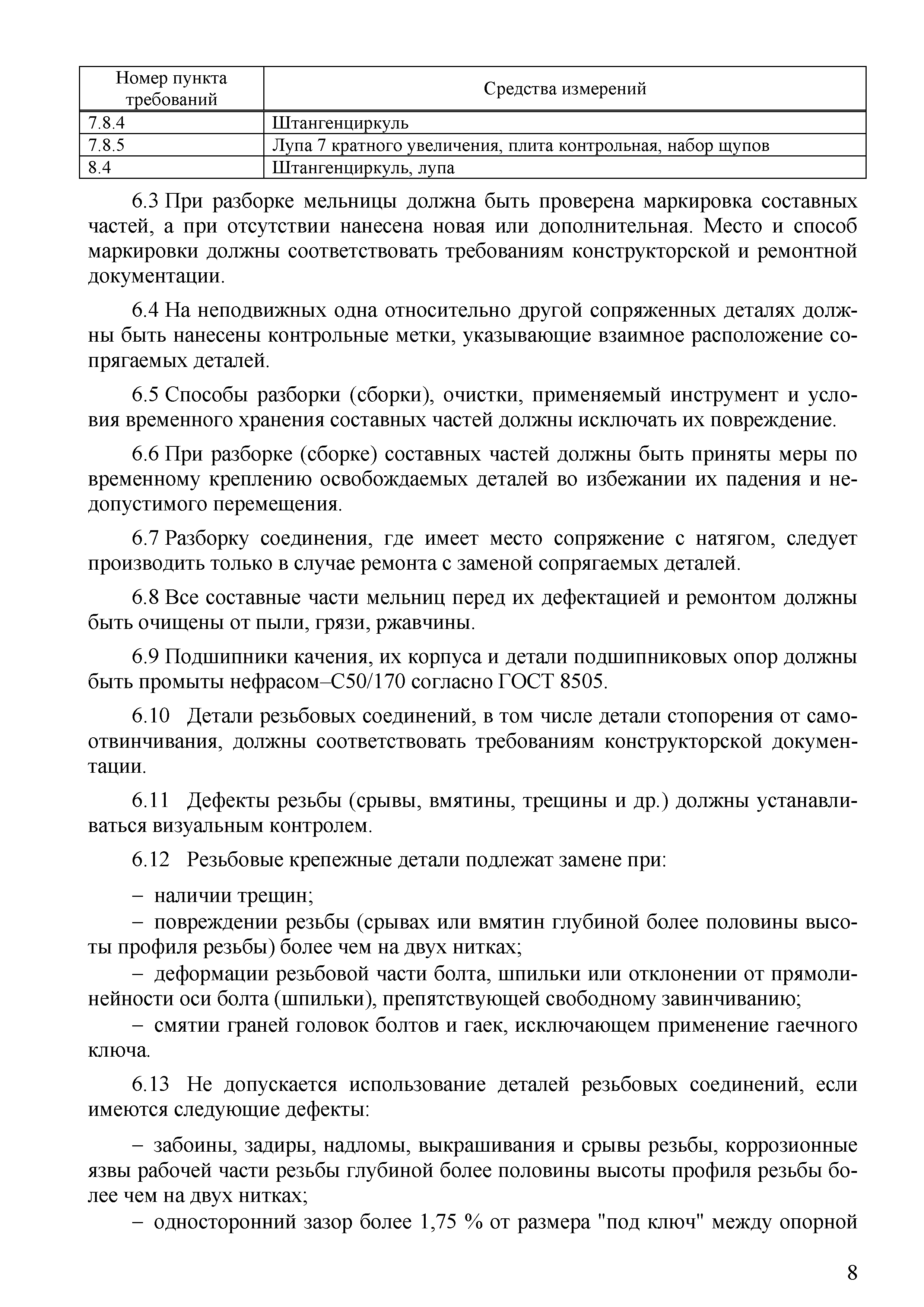 | Номер пункта требований | Средства измерений |
|---|---|
| 7.8.4 | Штангенциркуль |
| 7.8.5 | Лупа 7 кратного увеличения, плита контрольная, набор щупов |
| 8.4 | Штангенциркуль, лупа |

6.3 При разборке мельницы должна быть проверена маркировка составных частей, а при отсутствии нанесена новая или дополнительная. Место и способ маркировки должны соответствовать требованиям конструкторской и ремонтной документации.

6.4 На неподвижных одна относительно другой сопряженных деталях должны быть нанесены контрольные метки, указывающие взаимное расположение сопрягаемых деталей.

6.5 Способы разборки (сборки), очистки, применяемый инструмент и условия временного хранения составных частей должны исключать их повреждение.

6.6 При разборке (сборке) составных частей должны быть приняты меры по временному креплению освобождаемых деталей во избежании их падения и недопустимого перемещения.

6.7 Разборку соединения, где имеет место сопряжение с натягом, следует производить только в случае ремонта с заменой сопрягаемых деталей.

6.8 Все составные части мельниц перед их дефектацией и ремонтом должны быть очищены от пыли, грязи, ржавчины.

6.9 Подшипники качения, их корпуса и детали подшипниковых опор должны быть промыты нефрасом–С50/170 согласно ГОСТ 8505.

6.10 Детали резьбовых соединений, в том числе детали стопорения от самоотвинчивания, должны соответствовать требованиям конструкторской документации.

6.11 Дефекты резьбы (срывы, вмятины, трещины и др.) должны устанавливаться визуальным контролем.

6.12 Резьбовые крепежные детали подлежат замене при:

– наличии трещин;
– повреждении резьбы (срывах или вмятин глубиной более половины высоты профиля резьбы) более чем на двух нитках;
– деформации резьбовой части болта, шпильки или отклонении от прямолинейности оси болта (шпильки), препятствующей свободному завинчиванию;
– смятии граней головок болтов и гаек, исключающем применение гаечного ключа.

6.13 Не допускается использование деталей резьбовых соединений, если имеются следующие дефекты:

– забоины, задиры, надломы, выкрашивания и срывы резьбы, коррозионные язвы рабочей части резьбы глубиной более половины высоты профиля резьбы более чем на двух нитках;
– односторонний зазор более 1,75 % от размера "под ключ" между опорной

8